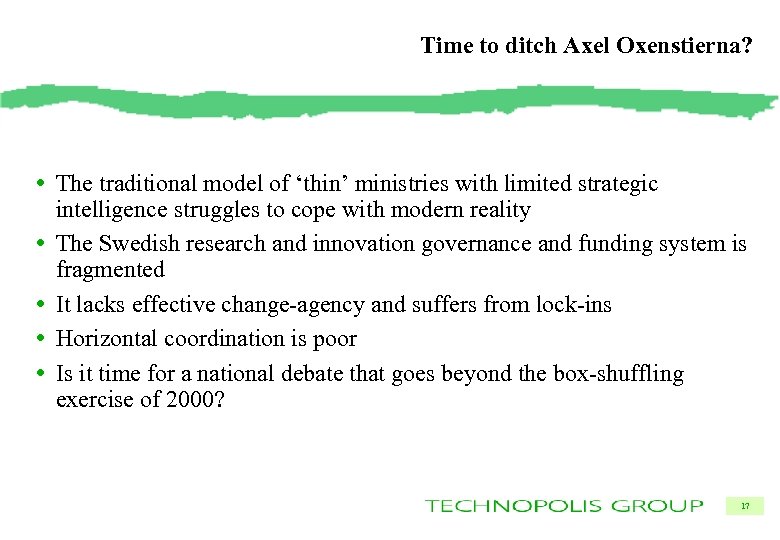 Time to ditch Axel Oxenstierna?

• The traditional model of ‘thin’ ministries with limited strategic intelligence struggles to cope with modern reality
• The Swedish research and innovation governance and funding system is fragmented
• It lacks effective change-agency and suffers from lock-ins
• Horizontal coordination is poor
• Is it time for a national debate that goes beyond the box-shuffling exercise of 2000?

TECHNOPOLIS GROUP

17